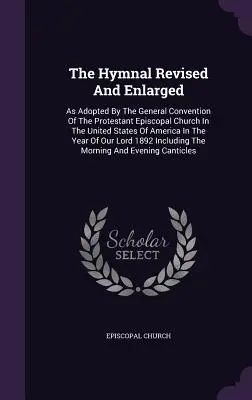 The Hymnal Revised And Enlarged

As Adopted By The General Convention Of The Protestant Episcopal Church In The United States Of America In The Year Of Our Lord 1892 Including The Morning And Evening Canticles

Scholar SELECT

EPISCOPAL CHURCH